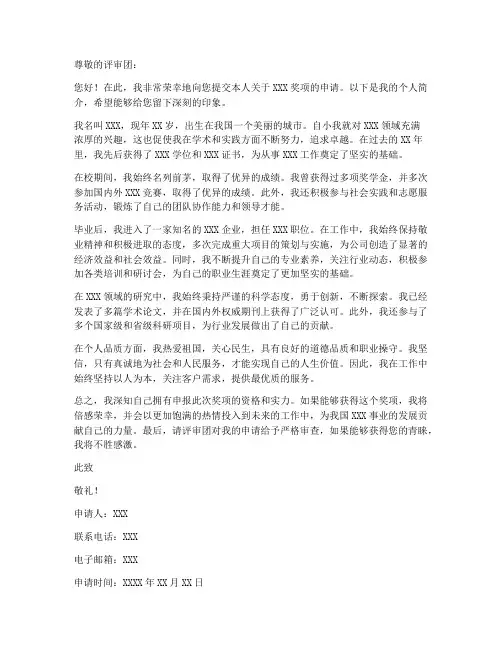 尊敬的评审团：

您好！在此，我非常荣幸地向您提交本人关于 XXX 奖项的申请。以下是我的个人简介，希望能够给您留下深刻的印象。

我名叫 XXX，现年 XX 岁，出生在我国一个美丽的城市。自小我就对 XXX 领域充满浓厚的兴趣，这也促使我在学术和实践方面不断努力，追求卓越。在过去的 XX 年里，我先后获得了 XXX 学位和 XXX 证书，为从事 XXX 工作奠定了坚实的基础。

在校期间，我始终名列前茅，取得了优异的成绩。我曾获得过多项奖学金，并多次参加国内外 XXX 竞赛，取得了优异的成绩。此外，我还积极参与社会实践和志愿服务活动，锻炼了自己的团队协作能力和领导才能。

毕业后，我进入了一家知名的 XXX 企业，担任 XXX 职位。在工作中，我始终保持敬业精神和积极进取的态度，多次完成重大项目的策划与实施，为公司创造了显著的经济效益和社会效益。同时，我不断提升自己的专业素养，关注行业动态，积极参加各类培训和研讨会，为自己的职业生涯奠定了更加坚实的基础。

在 XXX 领域的研究中，我始终秉持严谨的科学态度，勇于创新，不断探索。我已经发表了多篇学术论文，并在国内外权威期刊上获得了广泛认可。此外，我还参与了多个国家级和省级科研项目，为行业发展做出了自己的贡献。

在个人品质方面，我热爱祖国，关心民生，具有良好的道德品质和职业操守。我坚信，只有真诚地为社会和人民服务，才能实现自己的人生价值。因此，我在工作中始终坚持以人为本，关注客户需求，提供最优质的服务。

总之，我深知自己拥有申报此次奖项的资格和实力。如果能够获得这个奖项，我将倍感荣幸，并会以更加饱满的热情投入到未来的工作中，为我国 XXX 事业的发展贡献自己的力量。最后，请评审团对我的申请给予严格审查，如果能够获得您的青睐，我将不胜感激。

此致

敬礼！

申请人：XXX

联系电话：XXX

电子邮箱：XXX

申请时间：XXXX 年 XX 月 XX 日